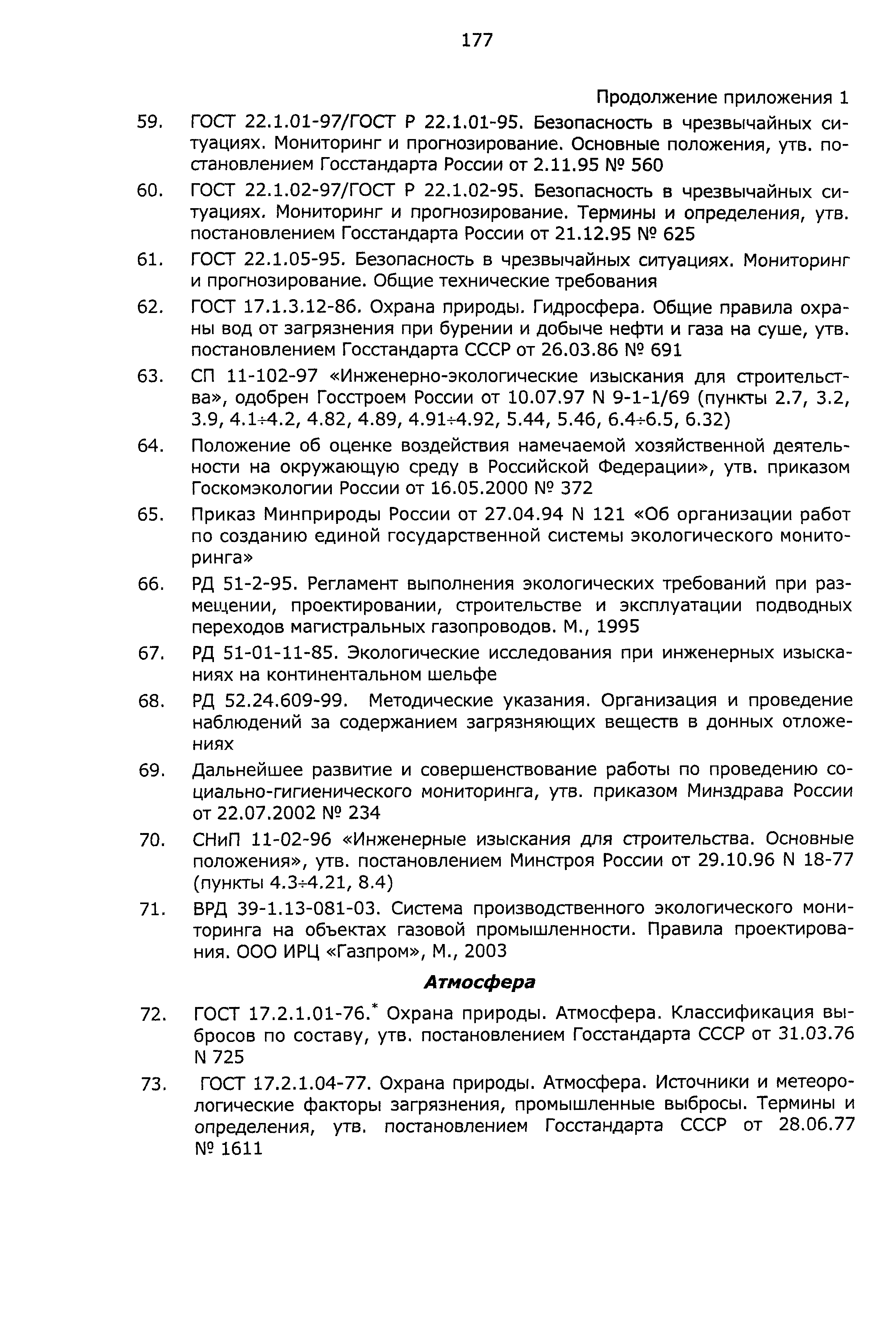 177

Продолжение приложения 1

59. ГОСТ 22.1.01-97/ГОСТ Р 22.1.01-95. Безопасность в чрезвычайных ситуациях. Мониторинг и прогнозирование. Основные положения, утв. постановлением Госстандарта России от 2.11.95 № 560

60. ГОСТ 22.1.02-97/ГОСТ Р 22.1.02-95. Безопасность в чрезвычайных ситуациях. Мониторинг и прогнозирование. Термины и определения, утв. постановлением Госстандарта России от 21.12.95 № 625

61. ГОСТ 22.1.05-95. Безопасность в чрезвычайных ситуациях. Мониторинг и прогнозирование. Общие технические требования

62. ГОСТ 17.1.3.12-86. Охрана природы. Гидросфера. Общие правила охраны вод от загрязнения при бурении и добыче нефти и газа на суше, утв. постановлением Госстандарта СССР от 26.03.86 № 691

63. СП 11-102-97 «Инженерно-экологические изыскания для строительства», одобрен Госстроем России от 10.07.97 N 9-1-1/69 (пункты 2.7, 3.2, 3.9, 4.1÷4.2, 4.82, 4.89, 4.91÷4.92, 5.44, 5.46, 6.4÷6.5, 6.32)

64. Положение об оценке воздействия намечаемой хозяйственной деятельности на окружающую среду в Российской Федерации», утв. приказом Госкомэкологии России от 16.05.2000 № 372

65. Приказ Минприроды России от 27.04.94 N 121 «Об организации работ по созданию единой государственной системы экологического мониторинга»

66. РД 51-2-95. Регламент выполнения экологических требований при размещении, проектировании, строительстве и эксплуатации подводных переходов магистральных газопроводов. М., 1995

67. РД 51-01-11-85. Экологические исследования при инженерных изысканиях на континентальном шельфе

68. РД 52.24.609-99. Методические указания. Организация и проведение наблюдений за содержанием загрязняющих веществ в донных отложениях

69. Дальнейшее развитие и совершенствование работы по проведению социально-гигиенического мониторинга, утв. приказом Минздрава России от 22.07.2002 № 234

70. СНиП 11-02-96 «Инженерные изыскания для строительства. Основные положения», утв. постановлением Минстроя России от 29.10.96 N 18-77 (пункты 4.3÷4.21, 8.4)

71. ВРД 39-1.13-081-03. Система производственного экологического мониторинга на объектах газовой промышленности. Правила проектирования. ООО ИРЦ «Газпром», М., 2003

Атмосфера

72. ГОСТ 17.2.1.01-76.* Охрана природы. Атмосфера. Классификация выбросов по составу, утв. постановлением Госстандарта СССР от 31.03.76 N 725

73. ГОСТ 17.2.1.04-77. Охрана природы. Атмосфера. Источники и метеорологические факторы загрязнения, промышленные выбросы. Термины и определения, утв. постановлением Госстандарта СССР от 28.06.77 № 1611